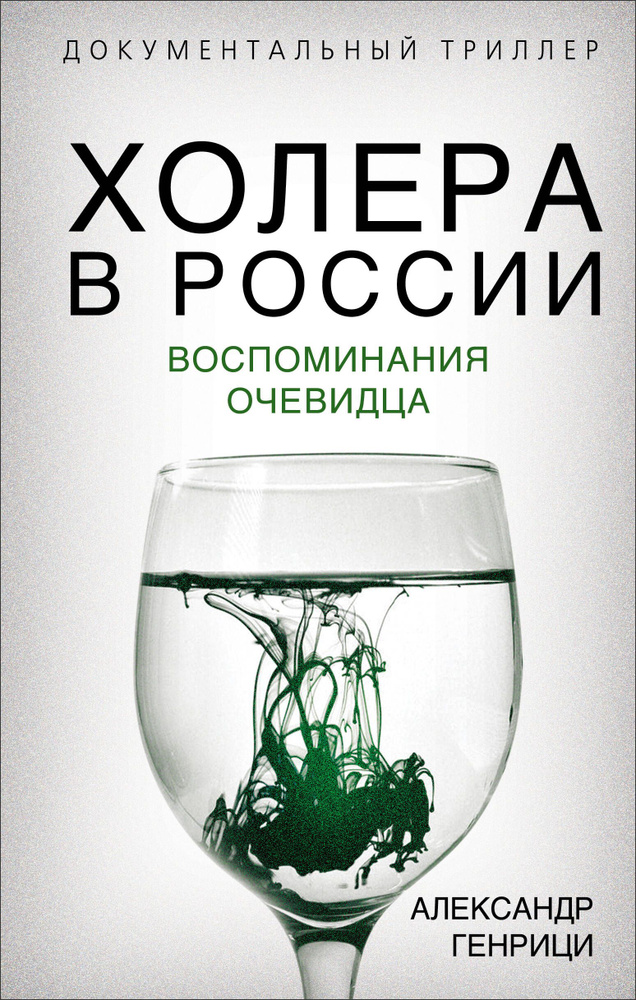 ДОКУМЕНТАЛЬНЫЙ ТРИЛЛЕР

ХОЛЕРА В РОССИИ

ВОСПОМИНАНИЯ ОЧЕВИДЦА

АЛЕКСАНДР ГЕНРИЦИ